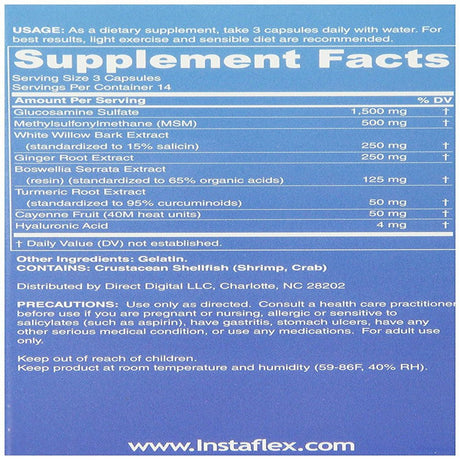 USAGE: As a dietary supplement, take 3 capsules daily with water. For best results, light exercise and sensible diet are recommended.

Supplement Facts

Serving Size 3 Capsules
Servings Per Container 14

| Amount Per Serving | | % DV |
|---|---|---|
| Glucosamine Sulfate | 1,500 mg | † |
| Methylsulfonylmethane (MSM) | 500 mg | † |
| White Willow Bark Extract (standardized to 15% salicin) | 250 mg | † |
| Ginger Root Extract | 250 mg | † |
| Boswellia Serrata Extract (resin) (standardized to 65% organic acids) | 125 mg | † |
| Turmeric Root Extract (standardized to 95% curcuminoids) | 50 mg | † |
| Cayenne Fruit (40M heat units) | 50 mg | † |
| Hyaluronic Acid | 4 mg | † |

† Daily Value (DV) not established.

Other Ingredients: Gelatin.
CONTAINS: Crustacean Shellfish (Shrimp, Crab)

Distributed by Direct Digital LLC, Charlotte, NC 28202

PRECAUTIONS: Use only as directed. Consult a health care practitioner before use if you are pregnant or nursing, allergic or sensitive to salicylates (such as aspirin), have gastritis, stomach ulcers, have any other serious medical condition, or use any medications. For adult use only.

Keep out of reach of children.
Keep product at room temperature and humidity (59-86F, 40% RH).

www.Instaflex.com